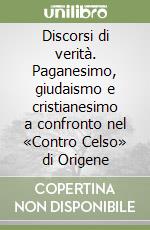 unilibro

Discorsi di verità. Paganesimo, giudaismo e cristianesimo a confronto nel «Contro Celso» di Origene

COPERTINA NON DISPONIBILE